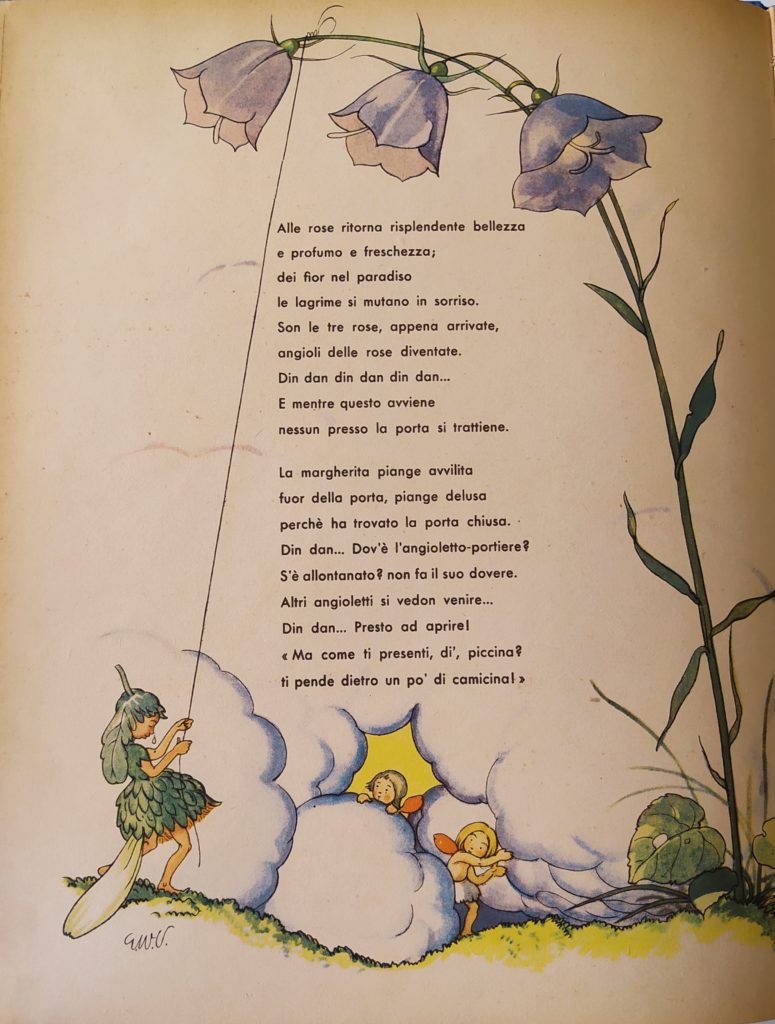 Alle rose ritorna risplendente bellezza
e profumo e freschezza;
dei fior nel paradiso
le lagrime si mutano in sorriso.
Son le tre rose, appena arrivate,
angioli delle rose diventate.
Din dan din dan din dan...
E mentre questo avviene
nessun presso la porta si trattiene.

La margherita piange avvilita
fuor della porta, piange delusa
perchè ha trovato la porta chiusa.
Din dan... Dov'è l'angioletto-portiere?
S'è allontanato? non fa il suo dovere.
Altri angioletti si vedon venire...
Din dan... Presto ad aprire!
« Ma come ti presenti, di', piccina?
ti pende dietro un po' di camicina! »

E.M.V.